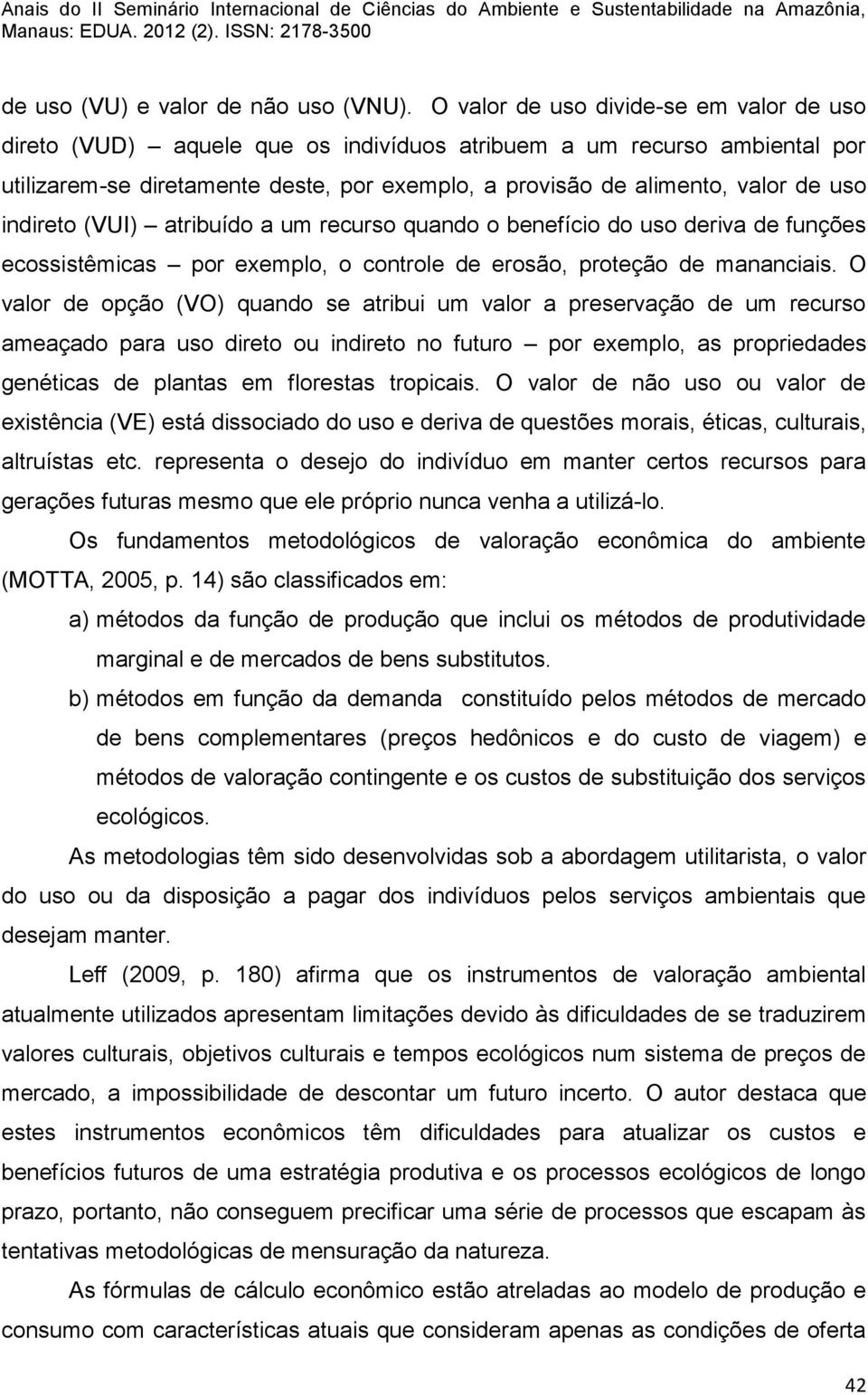 Anais do II Seminário Internacional de Ciências do Ambiente e Sustentabilidade na Amazônia, Manaus: EDUA. 2012 (2). ISSN: 2178-3500

de uso (VU) e valor de não uso (VNU). O valor de uso divide-se em valor de uso direto (VUD) – aquele que os indivíduos atribuem a um recurso ambiental por utilizarem-se diretamente deste, por exemplo, a provisão de alimento, valor de uso indireto (VUI) – atribuído a um recurso quando o benefício do uso deriva de funções ecossistêmicas – por exemplo, o controle de erosão, proteção de mananciais. O valor de opção (VO) quando se atribui um valor a preservação de um recurso ameaçado para uso direto ou indireto no futuro – por exemplo, as propriedades genéticas de plantas em florestas tropicais. O valor de não uso ou valor de existência (VE) está dissociado do uso e deriva de questões morais, éticas, culturais, altruístas etc. representa o desejo do indivíduo em manter certos recursos para gerações futuras mesmo que ele próprio nunca venha a utilizá-lo.

Os fundamentos metodológicos de valoração econômica do ambiente (MOTTA, 2005, p. 14) são classificados em:

a) métodos da função de produção que inclui os métodos de produtividade marginal e de mercados de bens substitutos.

b) métodos em função da demanda constituído pelos métodos de mercado de bens complementares (preços hedônicos e do custo de viagem) e métodos de valoração contingente e os custos de substituição dos serviços ecológicos.

As metodologias têm sido desenvolvidas sob a abordagem utilitarista, o valor do uso ou da disposição a pagar dos indivíduos pelos serviços ambientais que desejam manter.

Leff (2009, p. 180) afirma que os instrumentos de valoração ambiental atualmente utilizados apresentam limitações devido às dificuldades de se traduzirem valores culturais, objetivos culturais e tempos ecológicos num sistema de preços de mercado, a impossibilidade de descontar um futuro incerto. O autor destaca que estes instrumentos econômicos têm dificuldades para atualizar os custos e benefícios futuros de uma estratégia produtiva e os processos ecológicos de longo prazo, portanto, não conseguem precificar uma série de processos que escapam às tentativas metodológicas de mensuração da natureza.

As fórmulas de cálculo econômico estão atreladas ao modelo de produção e consumo com características atuais que consideram apenas as condições de oferta

42